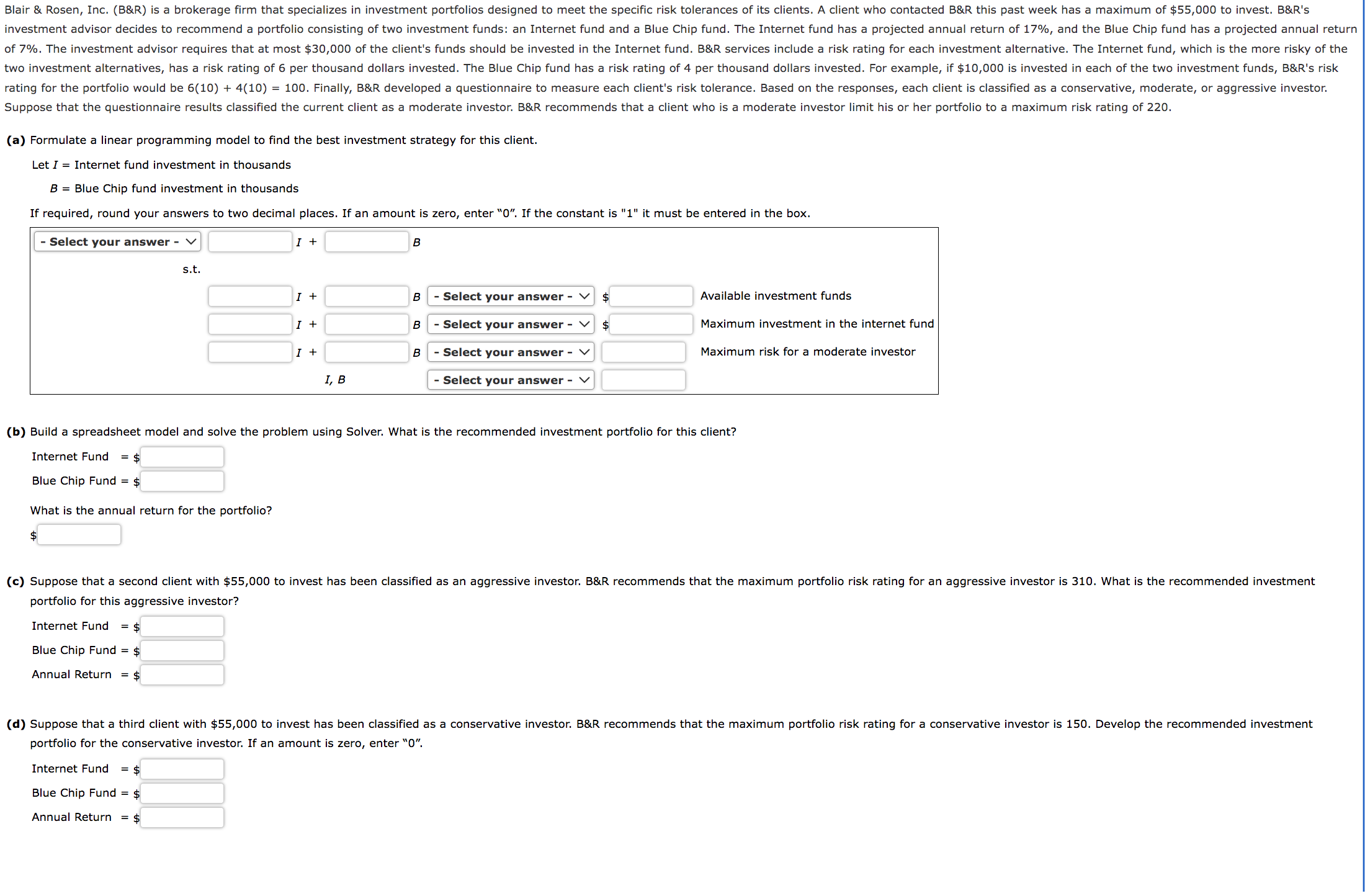 Blair & Rosen, Inc. (B&R) is a brokerage firm that specializes in investment portfolios designed to meet the specific risk tolerances of its clients. A client who contacted B&R this past week has a maximum of $55,000 to invest. B&R's investment advisor decides to recommend a portfolio consisting of two investment funds: an Internet fund and a Blue Chip fund. The Internet fund has a projected annual return of 17%, and the Blue Chip fund has a projected annual return of 7%. The investment advisor requires that at most $30,000 of the client's funds should be invested in the Internet fund. B&R services include a risk rating for each investment alternative. The Internet fund, which is the more risky of the two investment alternatives, has a risk rating of 6 per thousand dollars invested. The Blue Chip fund has a risk rating of 4 per thousand dollars invested. For example, if $10,000 is invested in each of the two investment funds, B&R's risk rating for the portfolio would be 6(10) + 4(10) = 100. Finally, B&R developed a questionnaire to measure each client's risk tolerance. Based on the responses, each client is classified as a conservative, moderate, or aggressive investor. Suppose that the questionnaire results classified the current client as a moderate investor. B&R recommends that a client who is a moderate investor limit his or her portfolio to a maximum risk rating of 220.

(a) Formulate a linear programming model to find the best investment strategy for this client.

Let $I$ = Internet fund investment in thousands

$B$ = Blue Chip fund investment in thousands

If required, round your answers to two decimal places. If an amount is zero, enter "0". If the constant is "1" it must be entered in the box.

- Select your answer - $I$ + $B$

s.t.

$I$ + $B$ - Select your answer - $ Available investment funds

$I$ + $B$ - Select your answer - $ Maximum investment in the internet fund

$I$ + $B$ - Select your answer - Maximum risk for a moderate investor

$I, B$ - Select your answer -

(b) Build a spreadsheet model and solve the problem using Solver. What is the recommended investment portfolio for this client?

Internet Fund = $

Blue Chip Fund = $

What is the annual return for the portfolio?

$

(c) Suppose that a second client with $55,000 to invest has been classified as an aggressive investor. B&R recommends that the maximum portfolio risk rating for an aggressive investor is 310. What is the recommended investment portfolio for this aggressive investor?

Internet Fund = $

Blue Chip Fund = $

Annual Return = $

(d) Suppose that a third client with $55,000 to invest has been classified as a conservative investor. B&R recommends that the maximum portfolio risk rating for a conservative investor is 150. Develop the recommended investment portfolio for the conservative investor. If an amount is zero, enter "0".

Internet Fund = $

Blue Chip Fund = $

Annual Return = $